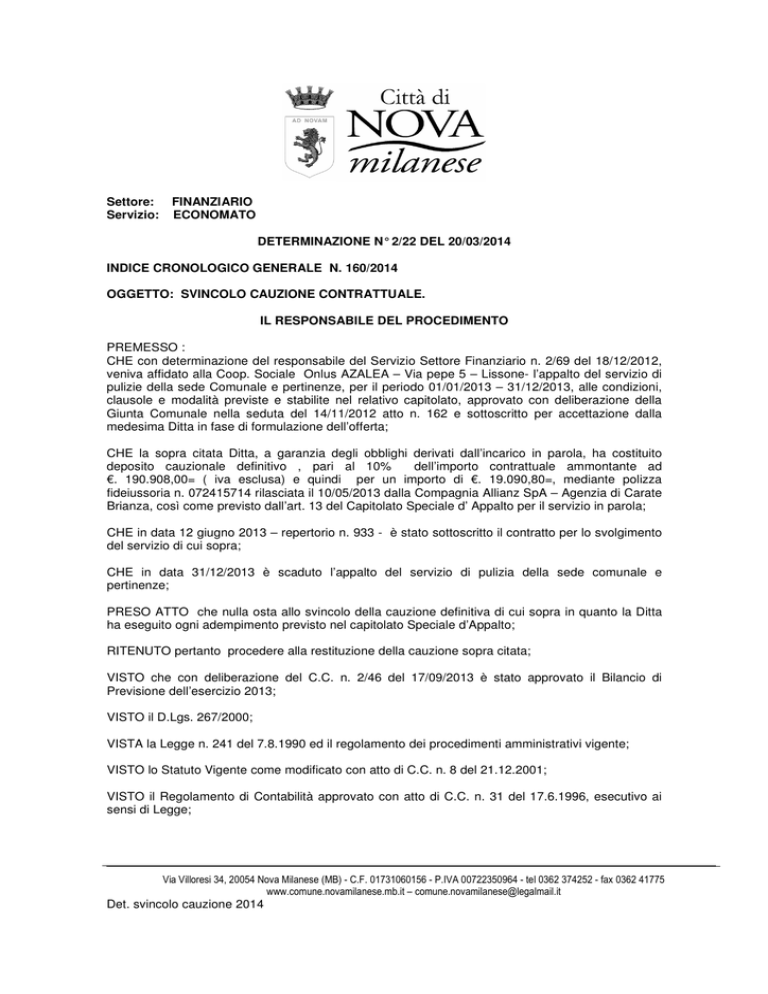 AD NOVAM

Città di
NOVA
milanese

Settore: FINANZIARIO
Servizio: ECONOMATO

DETERMINAZIONE N° 2/22 DEL 20/03/2014

INDICE CRONOLOGICO GENERALE N. 160/2014

OGGETTO: SVINCOLO CAUZIONE CONTRATTUALE.

IL RESPONSABILE DEL PROCEDIMENTO

PREMESSO :
CHE con determinazione del responsabile del Servizio Settore Finanziario n. 2/69 del 18/12/2012, veniva affidato alla Coop. Sociale Onlus AZALEA – Via pepe 5 – Lissone- l'appalto del servizio di pulizie della sede Comunale e pertinenze, per il periodo 01/01/2013 – 31/12/2013, alle condizioni, clausole e modalità previste e stabilite nel relativo capitolato, approvato con deliberazione della Giunta Comunale nella seduta del 14/11/2012 atto n. 162 e sottoscritto per accettazione dalla medesima Ditta in fase di formulazione dell'offerta;

CHE la sopra citata Ditta, a garanzia degli obblighi derivati dall'incarico in parola, ha costituito deposito cauzionale definitivo , pari al 10% dell'importo contrattuale ammontante ad €. 190.908,00= ( iva esclusa) e quindi per un importo di €. 19.090,80=, mediante polizza fideiussoria n. 072415714 rilasciata il 10/05/2013 dalla Compagnia Allianz SpA – Agenzia di Carate Brianza, così come previsto dall'art. 13 del Capitolato Speciale d' Appalto per il servizio in parola;

CHE in data 12 giugno 2013 – repertorio n. 933 - è stato sottoscritto il contratto per lo svolgimento del servizio di cui sopra;

CHE in data 31/12/2013 è scaduto l'appalto del servizio di pulizia della sede comunale e pertinenze;

PRESO ATTO che nulla osta allo svincolo della cauzione definitiva di cui sopra in quanto la Ditta ha eseguito ogni adempimento previsto nel capitolato Speciale d'Appalto;

RITENUTO pertanto procedere alla restituzione della cauzione sopra citata;

VISTO che con deliberazione del C.C. n. 2/46 del 17/09/2013 è stato approvato il Bilancio di Previsione dell'esercizio 2013;

VISTO il D.Lgs. 267/2000;

VISTA la Legge n. 241 del 7.8.1990 ed il regolamento dei procedimenti amministrativi vigente;

VISTO lo Statuto Vigente come modificato con atto di C.C. n. 8 del 21.12.2001;

VISTO il Regolamento di Contabilità approvato con atto di C.C. n. 31 del 17.6.1996, esecutivo ai sensi di Legge;

Via Villoresi 34, 20054 Nova Milanese (MB) - C.F. 01731060156 - P.IVA 00722350964 - tel 0362 374252 - fax 0362 41775
www.comune.novamilanese.mb.it – comune.novamilanese@legalmail.it

Det. svincolo cauzione 2014